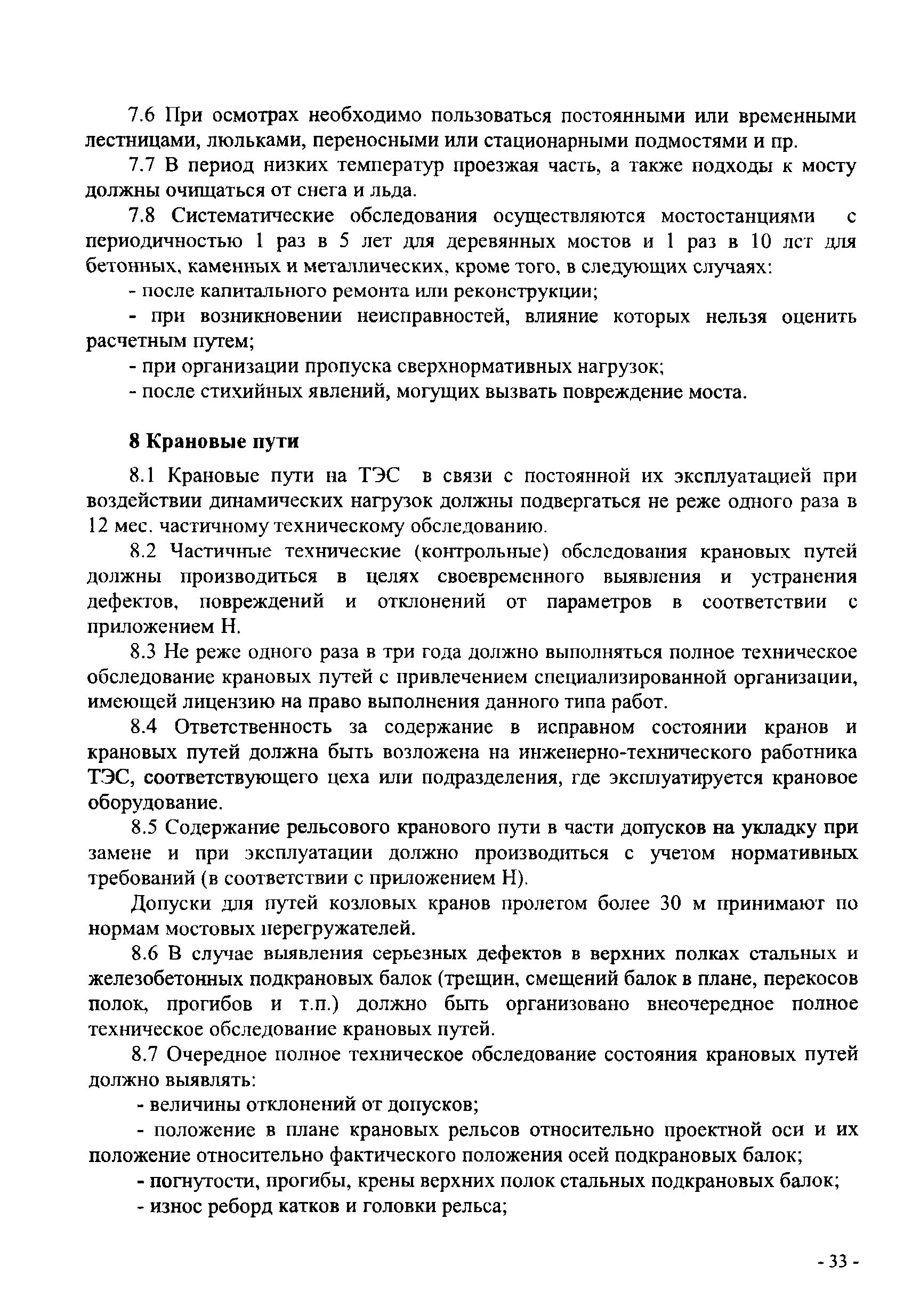 7.6 При осмотрах необходимо пользоваться постоянными или временными лестницами, люльками, переносными или стационарными подмостями и пр.

7.7 В период низких температур проезжая часть, а также подходы к мосту должны очищаться от снега и льда.

7.8 Систематические обследования осуществляются мостостанциями с периодичностью 1 раз в 5 лет для деревянных мостов и 1 раз в 10 лет для бетонных, каменных и металлических, кроме того, в следующих случаях:

- после капитального ремонта или реконструкции;

- при возникновении неисправностей, влияние которых нельзя оценить расчетным путем;

- при организации пропуска сверхнормативных нагрузок;

- после стихийных явлений, могущих вызвать повреждение моста.

8 Крановые пути

8.1 Крановые пути на ТЭС в связи с постоянной их эксплуатацией при воздействии динамических нагрузок должны подвергаться не реже одного раза в 12 мес. частичному техническому обследованию.

8.2 Частичные технические (контрольные) обследования крановых путей должны производиться в целях своевременного выявления и устранения дефектов, повреждений и отклонений от параметров в соответствии с приложением Н.

8.3 Не реже одного раза в три года должно выполняться полное техническое обследование крановых путей с привлечением специализированной организации, имеющей лицензию на право выполнения данного типа работ.

8.4 Ответственность за содержание в исправном состоянии кранов и крановых путей должна быть возложена на инженерно-технического работника ТЭС, соответствующего цеха или подразделения, где эксплуатируется крановое оборудование.

8.5 Содержание рельсового кранового пути в части допусков на укладку при замене и при эксплуатации должно производиться с учетом нормативных требований (в соответствии с приложением Н).

Допуски для путей козловых кранов пролетом более 30 м принимают по нормам мостовых перегружателей.

8.6 В случае выявления серьезных дефектов в верхних полках стальных и железобетонных подкрановых балок (трещин, смещений балок в плане, перекосов полок, прогибов и т.п.) должно быть организовано внеочередное полное техническое обследование крановых путей.

8.7 Очередное полное техническое обследование состояния крановых путей должно выявлять:

- величины отклонений от допусков;

- положение в плане крановых рельсов относительно проектной оси и их положение относительно фактического положения осей подкрановых балок;

- погнутости, прогибы, крены верхних полок стальных подкрановых балок;

- износ реборд катков и головки рельса;

- 33 -